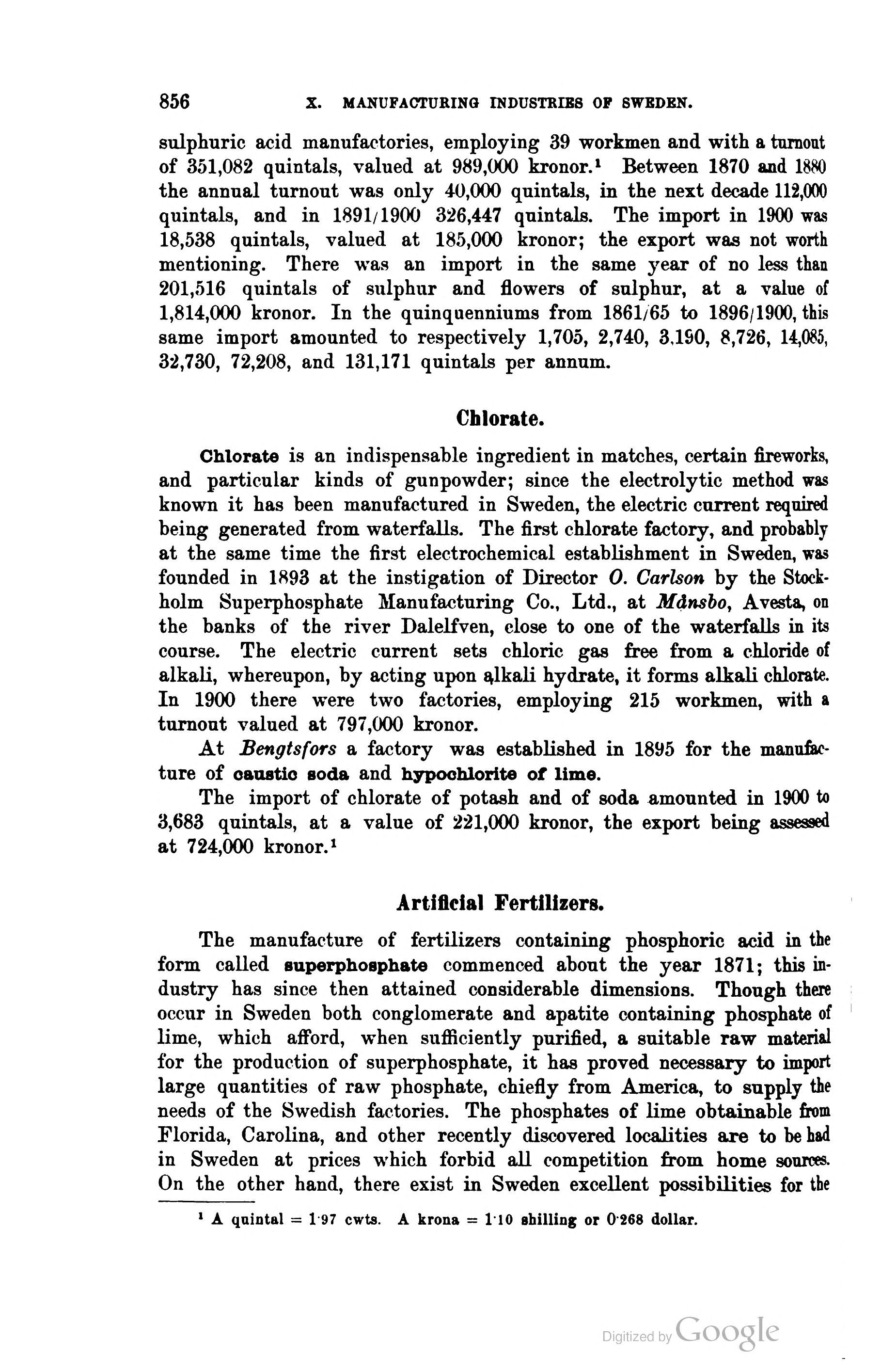 856 X. MANUFACTURING INDUSTRIES OF SWEDEN.

sulphuric acid manufactories, employing 39 workmen and with a turnout of 351,082 quintals, valued at 989,000 kronor.¹ Between 1870 and 1880 the annual turnout was only 40,000 quintals, in the next decade 112,000 quintals, and in 1891/1900 326,447 quintals. The import in 1900 was 18,538 quintals, valued at 185,000 kronor; the export was not worth mentioning. There was an import in the same year of no less than 201,516 quintals of sulphur and flowers of sulphur, at a value of 1,814,000 kronor. In the quinquenniums from 1861/65 to 1896/1900, this same import amounted to respectively 1,705, 2,740, 3.190, 8,726, 14,085, 32,730, 72,208, and 131,171 quintals per annum.

Chlorate.

Chlorate is an indispensable ingredient in matches, certain fireworks, and particular kinds of gunpowder; since the electrolytic method was known it has been manufactured in Sweden, the electric current required being generated from waterfalls. The first chlorate factory, and probably at the same time the first electrochemical establishment in Sweden, was founded in 1893 at the instigation of Director O. Carlson by the Stockholm Superphosphate Manufacturing Co., Ltd., at Månsbo, Avesta, on the banks of the river Dalelfven, close to one of the waterfalls in its course. The electric current sets chloric gas free from a chloride of alkali, whereupon, by acting upon alkali hydrate, it forms alkali chlorate. In 1900 there were two factories, employing 215 workmen, with a turnout valued at 797,000 kronor.

At Bengtsfors a factory was established in 1895 for the manufacture of caustic soda and hypochlorite of lime.

The import of chlorate of potash and of soda amounted in 1900 to 3,683 quintals, at a value of 221,000 kronor, the export being assessed at 724,000 kronor.¹

Artificial Fertilizers.

The manufacture of fertilizers containing phosphoric acid in the form called superphosphate commenced about the year 1871; this industry has since then attained considerable dimensions. Though there occur in Sweden both conglomerate and apatite containing phosphate of lime, which afford, when sufficiently purified, a suitable raw material for the production of superphosphate, it has proved necessary to import large quantities of raw phosphate, chiefly from America, to supply the needs of the Swedish factories. The phosphates of lime obtainable from Florida, Carolina, and other recently discovered localities are to be had in Sweden at prices which forbid all competition from home sources. On the other hand, there exist in Sweden excellent possibilities for the

¹ A quintal = 1·97 cwts. A krona = 1·10 shilling or 0·268 dollar.

Digitized by Google